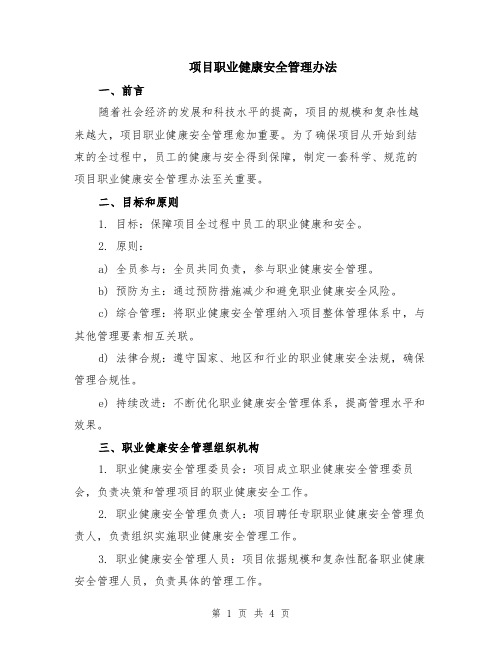 项目职业健康安全管理办法

一、前言

随着社会经济的发展和科技水平的提高，项目的规模和复杂性越来越大，项目职业健康安全管理愈加重要。为了确保项目从开始到结束的全过程中，员工的健康与安全得到保障，制定一套科学、规范的项目职业健康安全管理办法至关重要。

二、目标和原则

1. 目标：保障项目全过程中员工的职业健康和安全。

2. 原则：

a) 全员参与：全员共同负责，参与职业健康安全管理。

b) 预防为主：通过预防措施减少和避免职业健康安全风险。

c) 综合管理：将职业健康安全管理纳入项目整体管理体系中，与其他管理要素相互关联。

d) 法律合规：遵守国家、地区和行业的职业健康安全法规，确保管理合规性。

e) 持续改进：不断优化职业健康安全管理体系，提高管理水平和效果。

三、职业健康安全管理组织机构

1. 职业健康安全管理委员会：项目成立职业健康安全管理委员会，负责决策和管理项目的职业健康安全工作。

2. 职业健康安全管理负责人：项目聘任专职职业健康安全管理负责人，负责组织实施职业健康安全管理工作。

3. 职业健康安全管理人员：项目依据规模和复杂性配备职业健康安全管理人员，负责具体的管理工作。

第 1 页 共 4 页